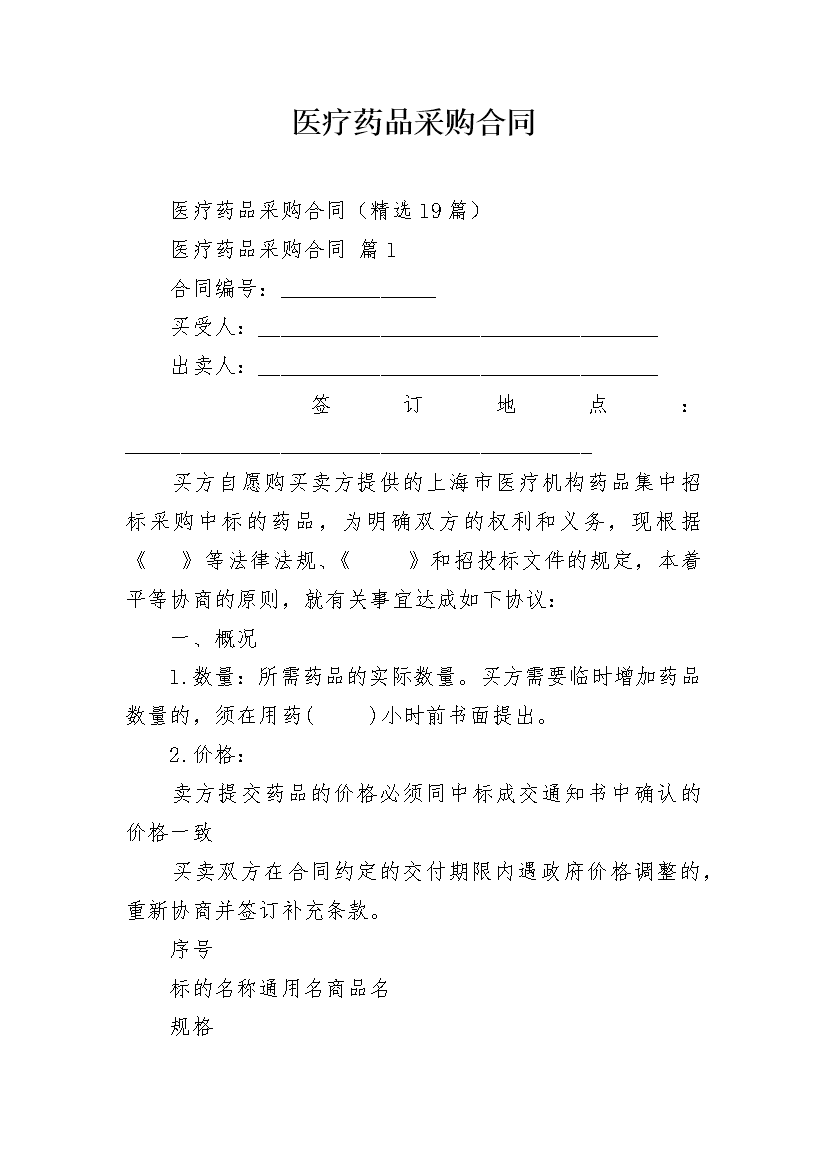 医疗药品采购合同

医疗药品采购合同（精选19篇）

医疗药品采购合同 篇1

合同编号：______________

买受人：____________________________________

出卖人：____________________________________

签订地点：__________________________________________

买方自愿购买卖方提供的上海市医疗机构药品集中招标采购中标的药品，为明确双方的权利和义务，现根据《 》等法律法规、《 》和招投标文件的规定，本着平等协商的原则，就有关事宜达成如下协议：

一、概况

1.数量：所需药品的实际数量。买方需要临时增加药品数量的，须在用药( )小时前书面提出。

2.价格：

卖方提交药品的价格必须同中标成交通知书中确认的价格一致

买卖双方在合同约定的交付期限内遇政府价格调整的，重新协商并签订补充条款。

序号

标的名称通用名商品名

规格